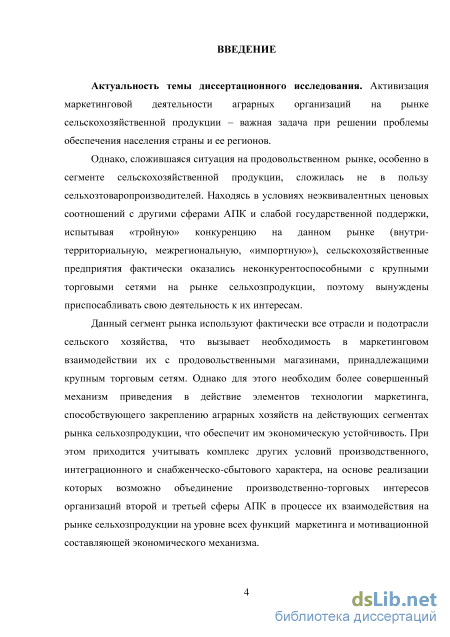 ВВЕДЕНИЕ

**Актуальность темы диссертационного исследования.** Активизация маркетинговой деятельности аграрных организаций на рынке сельскохозяйственной продукции – важная задача при решении проблемы обеспечения населения страны и ее регионов.

Однако, сложившаяся ситуация на продовольственном рынке, особенно в сегменте сельскохозяйственной продукции, сложилась не в пользу сельхозтоваропроизводителей. Находясь в условиях неэквивалентных ценовых соотношений с другими сферами АПК и слабой государственной поддержки, испытывая «тройную» конкуренцию на данном рынке (внутритерриториальную, межрегиональную, «импортную»), сельскохозяйственные предприятия фактически оказались неконкурентоспособными с крупными торговыми сетями на рынке сельхозпродукции, поэтому вынуждены приспосабливать свою деятельность к их интересам.

Данный сегмент рынка используют фактически все отрасли и подотрасли сельского хозяйства, что вызывает необходимость в маркетинговом взаимодействии их с продовольственными магазинами, принадлежащими крупным торговым сетям. Однако для этого необходим более совершенный механизм приведения в действие элементов технологии маркетинга, способствующего закреплению аграрных хозяйств на действующих сегментах рынка сельхозпродукции, что обеспечит им экономическую устойчивость. При этом приходится учитывать комплекс других условий производственного, интеграционного и снабженческо-сбытового характера, на основе реализации которых возможно объединение производственно-торговых интересов организаций второй и третьей сферы АПК в процессе их взаимодействия на рынке сельхозпродукции на уровне всех функций маркетинга и мотивационной составляющей экономического механизма.

4

dsLib.net
библиотека диссертаций